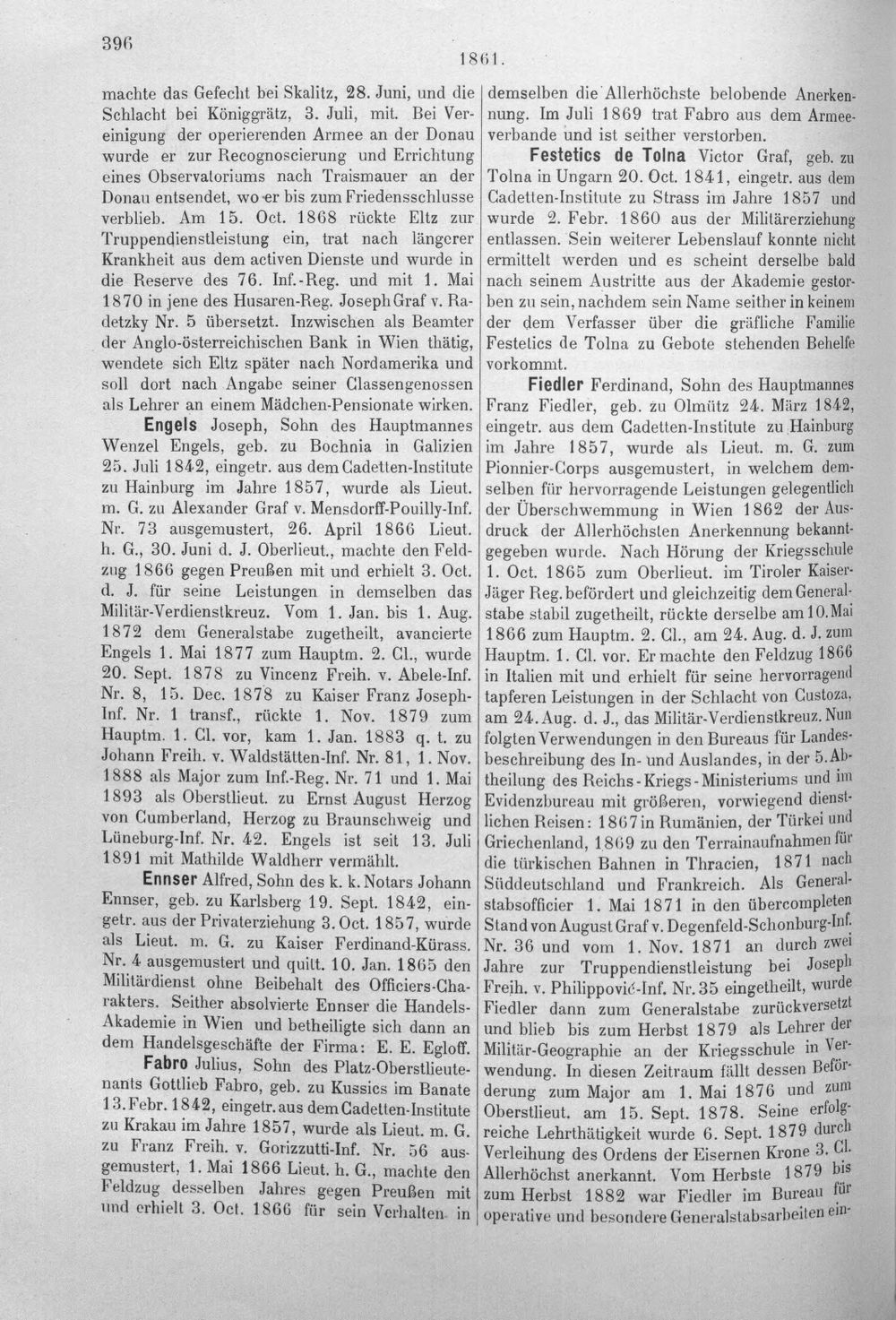 396

1861.

machte das Gefecht bei Skalitz, 28. Juni, und die Schlacht bei Königgrätz, 3. Juli, mit. Bei Vereinigung der operierenden Armee an der Donau wurde er zur Recognoscierung und Errichtung eines Observatoriums nach Traismauer an der Donau entsendet, wo er bis zum Friedensschlusse verblieb. Am 15. Oct. 1868 rückte Eltz zur Truppendienstleistung ein, trat nach längerer Krankheit aus dem activen Dienste und wurde in die Reserve des 76. Inf.-Reg. und mit 1. Mai 1870 in jene des Husaren-Reg. Joseph Graf v. Radetzky Nr. 5 übersetzt. Inzwischen als Beamter der Anglo-österreichischen Bank in Wien thätig, wendete sich Eltz später nach Nordamerika und soll dort nach Angabe seiner Classengenossen als Lehrer an einem Mädchen-Pensionate wirken.

Engels Joseph, Sohn des Hauptmannes Wenzel Engels, geb. zu Bochnia in Galizien 25. Juli 1842, eingetr. aus dem Cadetten-Institute zu Hainburg im Jahre 1857, wurde als Lieut. m. G. zu Alexander Graf v. Mensdorff-Pouilly-Inf. Nr. 73 ausgemustert, 26. April 1866 Lieut. h. G., 30. Juni d. J. Oberlieut., machte den Feldzug 1866 gegen Preußen mit und erhielt 3. Oct. d. J. für seine Leistungen in demselben das Militär-Verdienstkreuz. Vom 1. Jan. bis 1. Aug. 1872 dem Generalstabe zugetheilt, avancierte Engels 1. Mai 1877 zum Hauptm. 2. Cl., wurde 20. Sept. 1878 zu Vincenz Freih. v. Abele-Inf. Nr. 8, 15. Dec. 1878 zu Kaiser Franz Joseph-Inf. Nr. 1 transf., rückte 1. Nov. 1879 zum Hauptm. 1. Cl. vor, kam 1. Jan. 1883 q. t. zu Johann Freih. v. Waldstätten-Inf. Nr. 81, 1. Nov. 1888 als Major zum Inf.-Reg. Nr. 71 und 1. Mai 1893 als Oberstlieut. zu Ernst August Herzog von Cumberland, Herzog zu Braunschweig und Lüneburg-Inf. Nr. 42. Engels ist seit 13. Juli 1891 mit Mathilde Waldherr vermählt.

Ennser Alfred, Sohn des k. k. Notars Johann Ennser, geb. zu Karlsberg 19. Sept. 1842, eingetr. aus der Privaterziehung 3. Oct. 1857, wurde als Lieut. m. G. zu Kaiser Ferdinand-Kürass. Nr. 4 ausgemustert und quitt. 10. Jan. 1865 den Militärdienst ohne Beibehalt des Officiers-Charakters. Seither absolvierte Ennser die Handels-Akademie in Wien und betheiligte sich dann an dem Handelsgeschäfte der Firma: E. E. Egloff.

Fabro Julius, Sohn des Platz-Oberstlieutenants Gottlieb Fabro, geb. zu Kussics im Banate 13. Febr. 1842, eingetr. aus dem Cadetten-Institute zu Krakau im Jahre 1857, wurde als Lieut. m. G. zu Franz Freih. v. Gorizzutti-Inf. Nr. 56 ausgemustert, 1. Mai 1866 Lieut. h. G., machte den Feldzug desselben Jahres gegen Preußen mit und erhielt 3. Oct. 1866 für sein Verhalten in demselben die Allerhöchste belobende Anerkennung. Im Juli 1869 trat Fabro aus dem Armeeverbande und ist seither verstorben.

Festetics de Tolna Victor Graf, geb. zu Tolna in Ungarn 20. Oct. 1841, eingetr. aus dem Cadetten-Institute zu Strass im Jahre 1857 und wurde 2. Febr. 1860 aus der Militärerziehung entlassen. Sein weiterer Lebenslauf konnte nicht ermittelt werden und es scheint derselbe bald nach seinem Austritte aus der Akademie gestorben zu sein, nachdem sein Name seither in keinem der dem Verfasser über die gräfliche Familie Festetics de Tolna zu Gebote stehenden Behelfe vorkommt.

Fiedler Ferdinand, Sohn des Hauptmannes Franz Fiedler, geb. zu Olmütz 24. März 1842, eingetr. aus dem Cadetten-Institute zu Hainburg im Jahre 1857, wurde als Lieut. m. G. zum Pionnier-Corps ausgemustert, in welchem demselben für hervorragende Leistungen gelegentlich der Überschwemmung in Wien 1862 der Ausdruck der Allerhöchsten Anerkennung bekanntgegeben wurde. Nach Hörung der Kriegsschule 1. Oct. 1865 zum Oberlieut. im Tiroler Kaiser-Jäger Reg. befördert und gleichzeitig dem Generalstabe stabil zugetheilt, rückte derselbe am 10. Mai 1866 zum Hauptm. 2. Cl., am 24. Aug. d. J. zum Hauptm. 1. Cl. vor. Er machte den Feldzug 1866 in Italien mit und erhielt für seine hervorragend tapferen Leistungen in der Schlacht von Custoza, am 24. Aug. d. J., das Militär-Verdienstkreuz. Nun folgten Verwendungen in den Bureaus für Landesbeschreibung des In- und Auslandes, in der 5. Abtheilung des Reichs-Kriegs-Ministeriums und im Evidenzbureau mit größeren, vorwiegend dienstlichen Reisen: 1867 in Rumänien, der Türkei und Griechenland, 1869 zu den Terrainaufnahmen für die türkischen Bahnen in Thracien, 1871 nach Süddeutschland und Frankreich. Als Generalstabsofficier 1. Mai 1871 in den übercompleten Stand von August Graf v. Degenfeld-Schonburg-Inf. Nr. 36 und vom 1. Nov. 1871 an durch zwei Jahre zur Truppendienstleistung bei Joseph Freih. v. Philippović-Inf. Nr. 35 eingetheilt, wurde Fiedler dann zum Generalstabe zurückversetzt und blieb bis zum Herbst 1879 als Lehrer der Militär-Geographie an der Kriegsschule in Verwendung. In diesen Zeitraum fällt dessen Beförderung zum Major am 1. Mai 1876 und zum Oberstlieut. am 15. Sept. 1878. Seine erfolgreiche Lehrthätigkeit wurde 6. Sept. 1879 durch Verleihung des Ordens der Eisernen Krone 3. Cl. Allerhöchst anerkannt. Vom Herbste 1879 bis zum Herbst 1882 war Fiedler im Bureau für operative und besondere Generalstabsarbeiten ein-